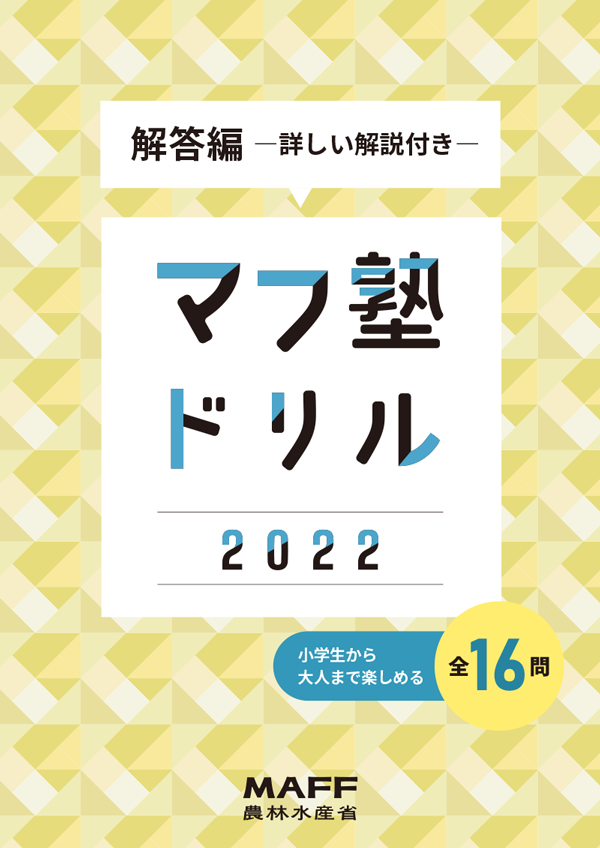 解答編 ―詳しい解説付き―

マフ塾
ドリル

2022

小学生から
大人まで楽しめる

全16問

MAFF
農林水産省